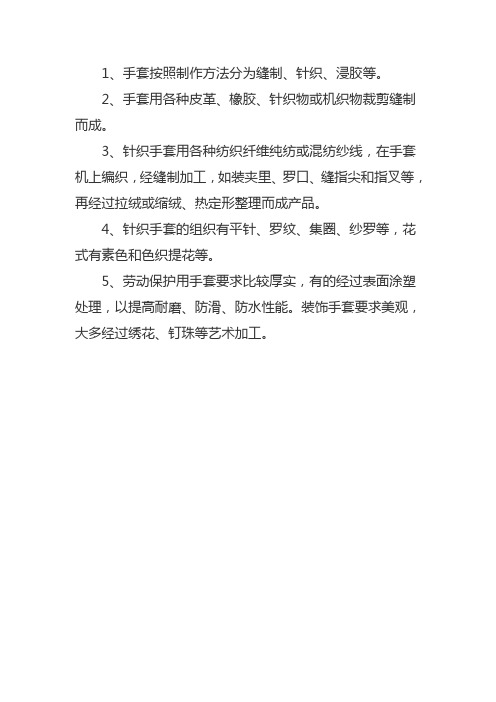 1、手套按照制作方法分为缝制、针织、浸胶等。

2、手套用各种皮革、橡胶、针织物或机织物裁剪缝制而成。

3、针织手套用各种纺织纤维纯纺或混纺纱线，在手套机上编织，经缝制加工，如装夹里、罗口、缝指尖和指叉等，再经过拉绒或缩绒、热定形整理而成产品。

4、针织手套的组织有平针、罗纹、集圈、纱罗等，花式有素色和色织提花等。

5、劳动保护用手套要求比较厚实，有的经过表面涂塑处理，以提高耐磨、防滑、防水性能。装饰手套要求美观，大多经过绣花、钉珠等艺术加工。